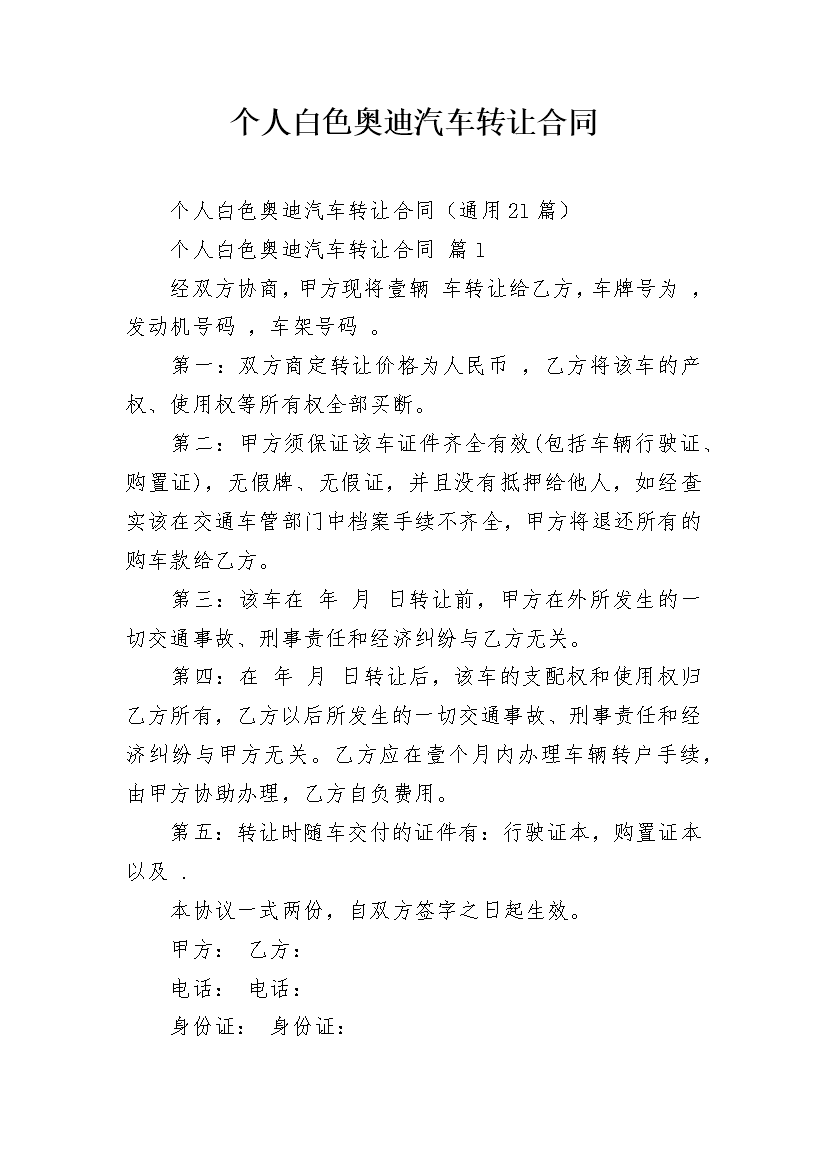 个人白色奥迪汽车转让合同

个人白色奥迪汽车转让合同（通用21篇）

个人白色奥迪汽车转让合同 篇1

经双方协商，甲方现将壹辆 车转让给乙方，车牌号为 ，发动机号码 ，车架号码 。

第一：双方商定转让价格为人民币 ，乙方将该车的产权、使用权等所有权全部买断。

第二：甲方须保证该车证件齐全有效(包括车辆行驶证、购置证)，无假牌、无假证，并且没有抵押给他人，如经查实该在交通车管部门中档案手续不齐全，甲方将退还所有的购车款给乙方。

第三：该车在 年 月 日转让前，甲方在外所发生的一切交通事故、刑事责任和经济纠纷与乙方无关。

第四：在 年 月 日转让后，该车的支配权和使用权归乙方所有，乙方以后所发生的一切交通事故、刑事责任和经济纠纷与甲方无关。乙方应在壹个月内办理车辆转户手续，由甲方协助办理，乙方自负费用。

第五：转让时随车交付的证件有：行驶证本，购置证本以及 .

本协议一式两份，自双方签字之日起生效。

甲方： 乙方：

电话： 电话：

身份证： 身份证：